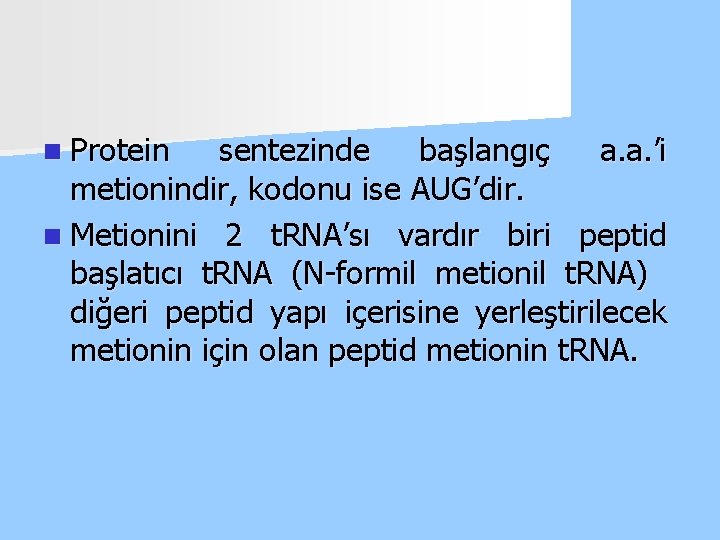 Protein sentezinde başlangıç a.a.'i metionindir, kodonu ise AUG'dir.

Metionini 2 tRNA'sı vardır biri peptid başlatıcı tRNA (N-formil metionil tRNA) diğeri peptid yapı içerisine yerleştirilecek metionin için olan peptid metionin tRNA.